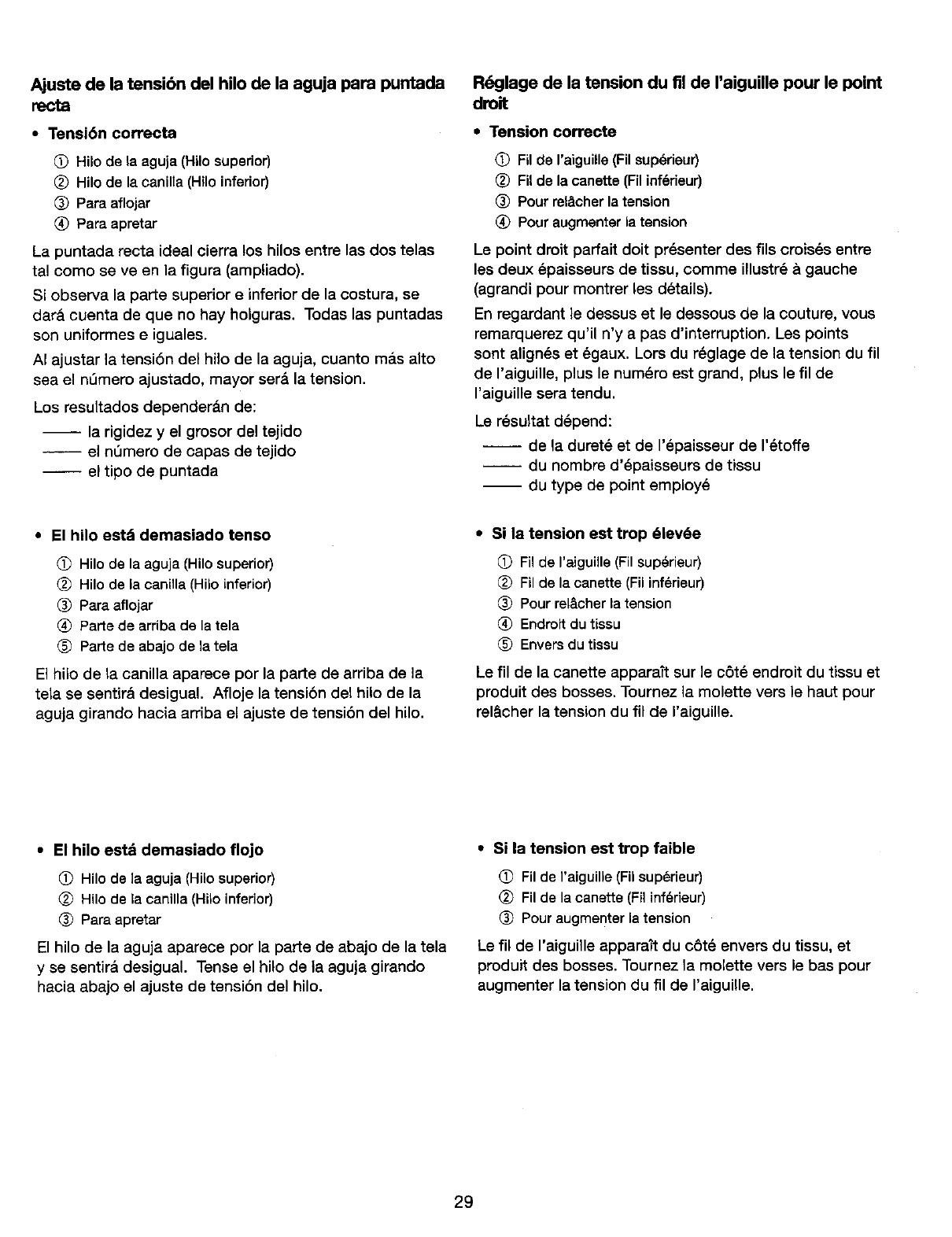 Ajuste de la tensión del hilo de la aguja para puntada recta

• Tensión correcta

① Hilo de la aguja (Hilo superior)
② Hilo de la canilla (Hilo inferior)
③ Para aflojar
④ Para apretar

La puntada recta ideal cierra los hilos entre las dos telas tal como se ve en la figura (ampliado).

Si observa la parte superior e inferior de la costura, se dará cuenta de que no hay holguras. Todas las puntadas son uniformes e iguales.

Al ajustar la tensión del hilo de la aguja, cuanto más alto sea el número ajustado, mayor será la tension.

Los resultados dependerán de:
—— la rigidez y el grosor del tejido
—— el número de capas de tejido
—— el tipo de puntada

• El hilo está demasiado tenso

① Hilo de la aguja (Hilo superior)
② Hilo de la canilla (Hilo inferior)
③ Para aflojar
④ Parte de arriba de la tela
⑤ Parte de abajo de la tela

El hilo de la canilla aparece por la parte de arriba de la tela se sentirá desigual. Afloje la tensión del hilo de la aguja girando hacia arriba el ajuste de tensión del hilo.

• El hilo está demasiado flojo

① Hilo de la aguja (Hilo superior)
② Hilo de la canilla (Hilo inferior)
③ Para apretar

El hilo de la aguja aparece por la parte de abajo de la tela y se sentirá desigual. Tense el hilo de la aguja girando hacia abajo el ajuste de tensión del hilo.

Réglage de la tension du fil de l'aiguille pour le point droit

• Tension correcte

① Fil de l'aiguille (Fil supérieur)
② Fil de la canette (Fil inférieur)
③ Pour relâcher la tension
④ Pour augmenter la tension

Le point droit parfait doit présenter des fils croisés entre les deux épaisseurs de tissu, comme illustré à gauche (agrandi pour montrer les détails).

En regardant le dessus et le dessous de la couture, vous remarquerez qu'il n'y a pas d'interruption. Les points sont alignés et égaux. Lors du réglage de la tension du fil de l'aiguille, plus le numéro est grand, plus le fil de l'aiguille sera tendu.

Le résultat dépend:
—— de la dureté et de l'épaisseur de l'étoffe
—— du nombre d'épaisseurs de tissu
—— du type de point employé

• Si la tension est trop élevée

① Fil de l'aiguille (Fil supérieur)
② Fil de la canette (Fil inférieur)
③ Pour relâcher la tension
④ Endroit du tissu
⑤ Envers du tissu

Le fil de la canette apparaît sur le côté endroit du tissu et produit des bosses. Tournez la molette vers le haut pour relâcher la tension du fil de l'aiguille.

• Si la tension est trop faible

① Fil de l'aiguille (Fil supérieur)
② Fil de la canette (Fil inférieur)
③ Pour augmenter la tension

Le fil de l'aiguille apparaît du côté envers du tissu, et produit des bosses. Tournez la molette vers le bas pour augmenter la tension du fil de l'aiguille.

29